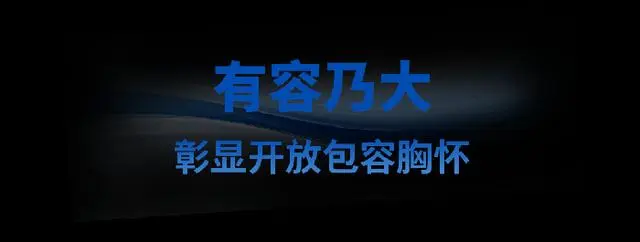 有容乃大

彰显开放包容胸怀